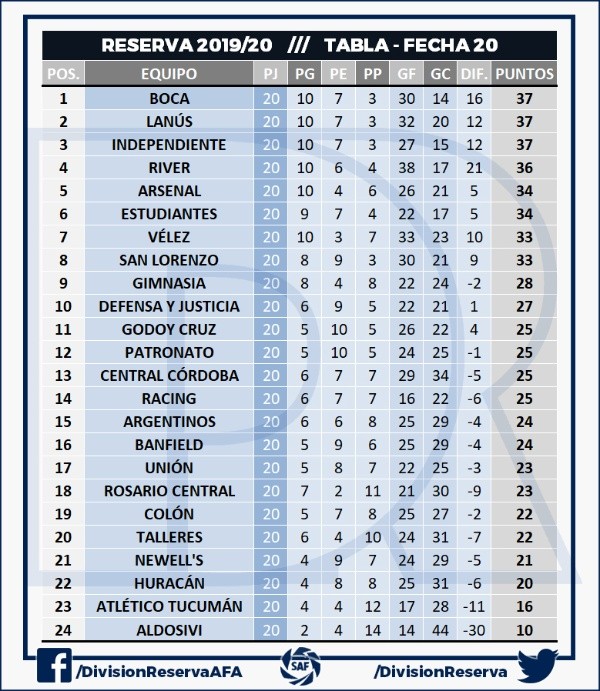 RESERVA 2019/20 /// TABLA - FECHA 20

| POS. | EQUIPO | PJ | PG | PE | PP | GF | GC | DIF. | PUNTOS |
|---|---|---|---|---|---|---|---|---|---|
| 1 | BOCA | 20 | 10 | 7 | 3 | 30 | 14 | 16 | 37 |
| 2 | LANÚS | 20 | 10 | 7 | 3 | 32 | 20 | 12 | 37 |
| 3 | INDEPENDIENTE | 20 | 10 | 7 | 3 | 27 | 15 | 12 | 37 |
| 4 | RIVER | 20 | 10 | 6 | 4 | 38 | 17 | 21 | 36 |
| 5 | ARSENAL | 20 | 10 | 4 | 6 | 26 | 21 | 5 | 34 |
| 6 | ESTUDIANTES | 20 | 9 | 7 | 4 | 22 | 17 | 5 | 34 |
| 7 | VÉLEZ | 20 | 10 | 3 | 7 | 33 | 23 | 10 | 33 |
| 8 | SAN LORENZO | 20 | 8 | 9 | 3 | 30 | 21 | 9 | 33 |
| 9 | GIMNASIA | 20 | 8 | 4 | 8 | 22 | 24 | -2 | 28 |
| 10 | DEFENSA Y JUSTICIA | 20 | 6 | 9 | 5 | 22 | 21 | 1 | 27 |
| 11 | GODOY CRUZ | 20 | 5 | 10 | 5 | 26 | 22 | 4 | 25 |
| 12 | PATRONATO | 20 | 5 | 10 | 5 | 24 | 25 | -1 | 25 |
| 13 | CENTRAL CÓRDOBA | 20 | 6 | 7 | 7 | 29 | 34 | -5 | 25 |
| 14 | RACING | 20 | 6 | 7 | 7 | 16 | 22 | -6 | 25 |
| 15 | ARGENTINOS | 20 | 6 | 6 | 8 | 25 | 29 | -4 | 24 |
| 16 | BANFIELD | 20 | 5 | 9 | 6 | 25 | 29 | -4 | 24 |
| 17 | UNIÓN | 20 | 5 | 8 | 7 | 22 | 25 | -3 | 23 |
| 18 | ROSARIO CENTRAL | 20 | 7 | 2 | 11 | 21 | 30 | -9 | 23 |
| 19 | COLÓN | 20 | 5 | 7 | 8 | 25 | 27 | -2 | 22 |
| 20 | TALLERES | 20 | 6 | 4 | 10 | 24 | 31 | -7 | 22 |
| 21 | NEWELL'S | 20 | 4 | 9 | 7 | 24 | 29 | -5 | 21 |
| 22 | HURACÁN | 20 | 4 | 8 | 8 | 25 | 31 | -6 | 20 |
| 23 | ATLÉTICO TUCUMÁN | 20 | 4 | 4 | 12 | 17 | 28 | -11 | 16 |
| 24 | ALDOSIVI | 20 | 2 | 4 | 14 | 14 | 44 | -30 | 10 |

/DivisionReservaAFA SAF /DivisionReserva